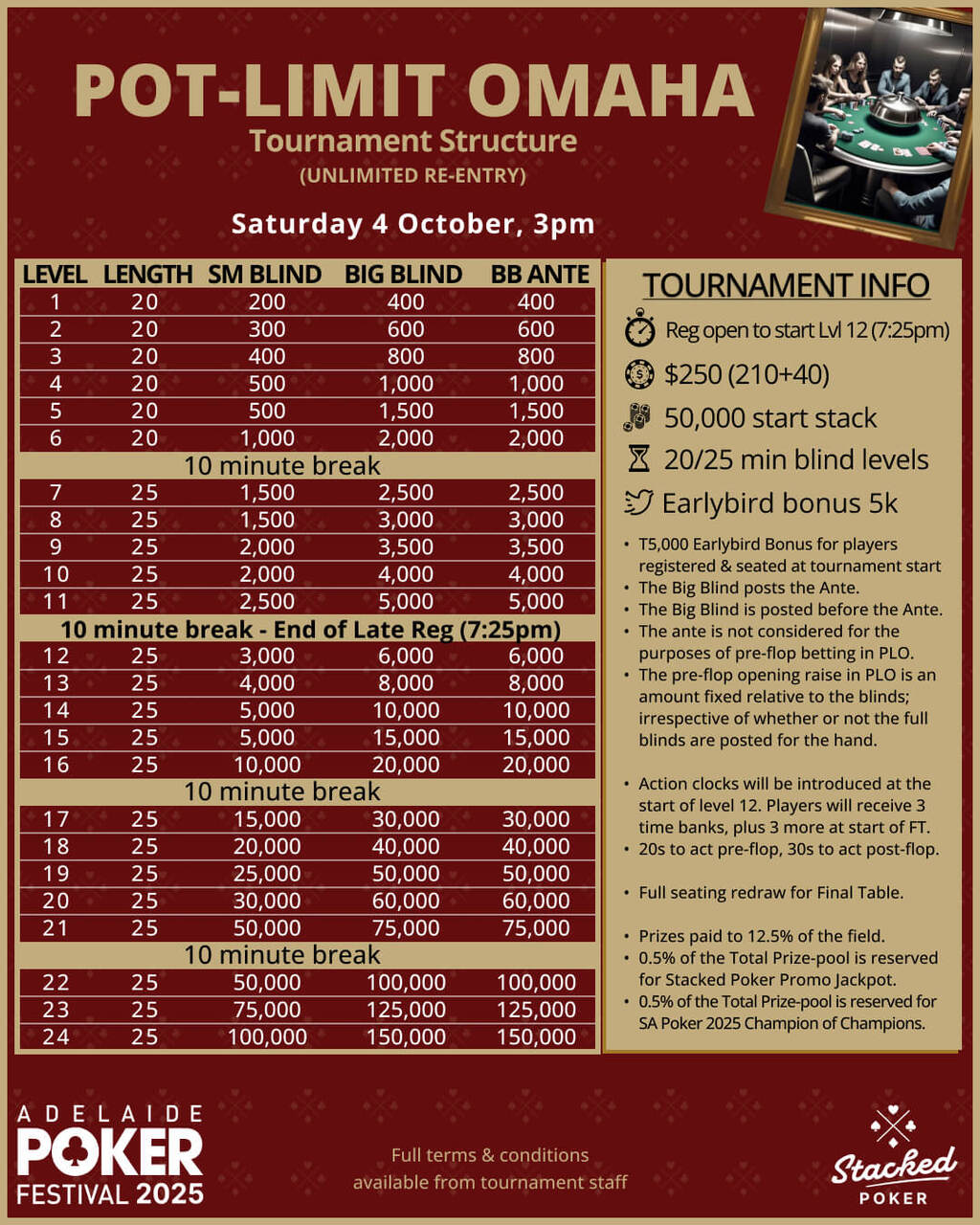 POT-LIMIT OMAHA
Tournament Structure
(UNLIMITED RE-ENTRY)

Saturday 4 October, 3pm

| LEVEL | LENGTH | SM BLIND | BIG BLIND | BB ANTE |
|---|---|---|---|---|
| 1 | 20 | 200 | 400 | 400 |
| 2 | 20 | 300 | 600 | 600 |
| 3 | 20 | 400 | 800 | 800 |
| 4 | 20 | 500 | 1,000 | 1,000 |
| 5 | 20 | 500 | 1,500 | 1,500 |
| 6 | 20 | 1,000 | 2,000 | 2,000 |
| 10 minute break | | | | |
| 7 | 25 | 1,500 | 2,500 | 2,500 |
| 8 | 25 | 1,500 | 3,000 | 3,000 |
| 9 | 25 | 2,000 | 3,500 | 3,500 |
| 10 | 25 | 2,000 | 4,000 | 4,000 |
| 11 | 25 | 2,500 | 5,000 | 5,000 |
| 10 minute break - End of Late Reg (7:25pm) | | | | |
| 12 | 25 | 3,000 | 6,000 | 6,000 |
| 13 | 25 | 4,000 | 8,000 | 8,000 |
| 14 | 25 | 5,000 | 10,000 | 10,000 |
| 15 | 25 | 5,000 | 15,000 | 15,000 |
| 16 | 25 | 10,000 | 20,000 | 20,000 |
| 10 minute break | | | | |
| 17 | 25 | 15,000 | 30,000 | 30,000 |
| 18 | 25 | 20,000 | 40,000 | 40,000 |
| 19 | 25 | 25,000 | 50,000 | 50,000 |
| 20 | 25 | 30,000 | 60,000 | 60,000 |
| 21 | 25 | 50,000 | 75,000 | 75,000 |
| 10 minute break | | | | |
| 22 | 25 | 50,000 | 100,000 | 100,000 |
| 23 | 25 | 75,000 | 125,000 | 125,000 |
| 24 | 25 | 100,000 | 150,000 | 150,000 |

TOURNAMENT INFO
Reg open to start Lvl 12 (7:25pm)
$250 (210+40)
50,000 start stack
20/25 min blind levels
Earlybird bonus 5k

• T5,000 Earlybird Bonus for players registered & seated at tournament start
• The Big Blind posts the Ante.
• The Big Blind is posted before the Ante.
• The ante is not considered for the purposes of pre-flop betting in PLO.
• The pre-flop opening raise in PLO is an amount fixed relative to the blinds; irrespective of whether or not the full blinds are posted for the hand.

• Action clocks will be introduced at the start of level 12. Players will receive 3 time banks, plus 3 more at start of FT.
• 20s to act pre-flop, 30s to act post-flop.

• Full seating redraw for Final Table.

• Prizes paid to 12.5% of the field.
• 0.5% of the Total Prize-pool is reserved for Stacked Poker Promo Jackpot.
• 0.5% of the Total Prize-pool is reserved for SA Poker 2025 Champion of Champions.

ADELAIDE POKER FESTIVAL 2025

Full terms & conditions available from tournament staff

Stacked POKER